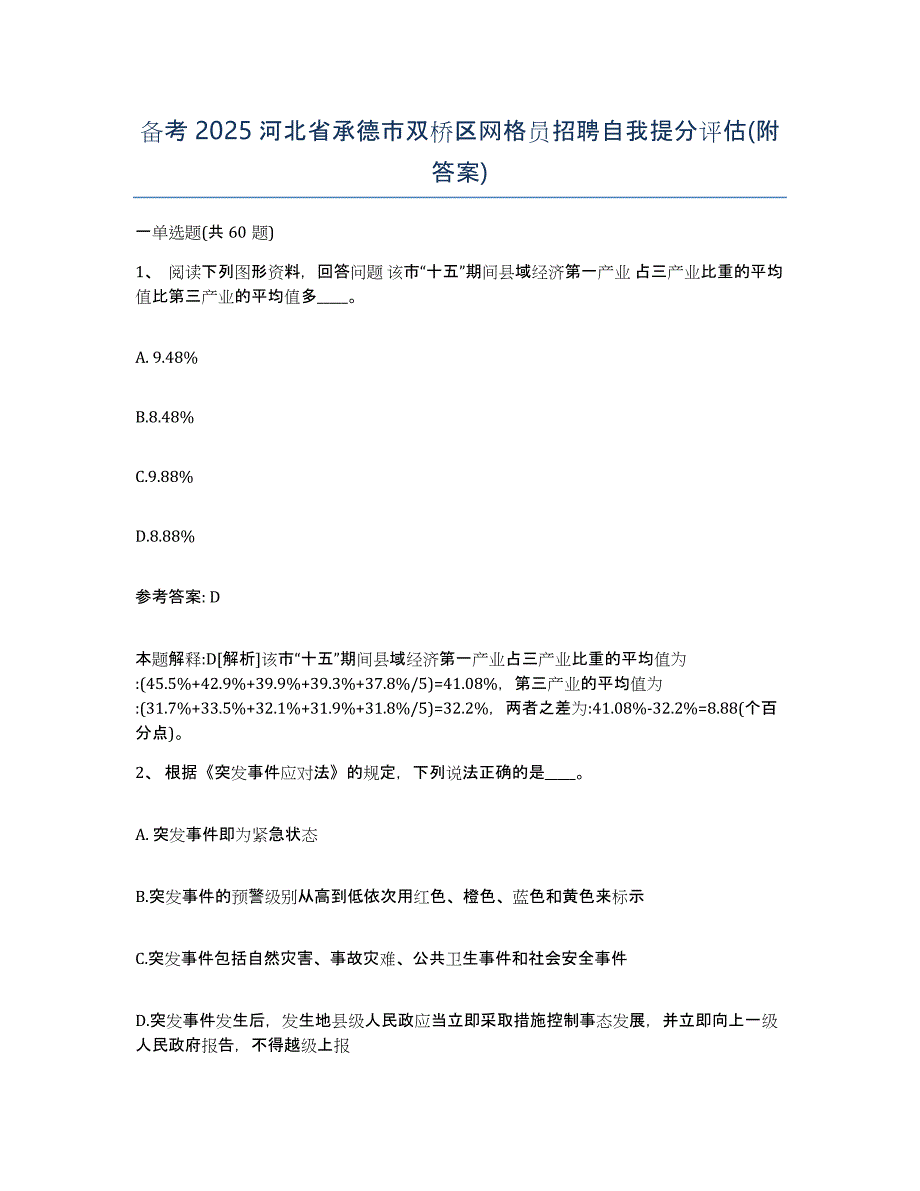 备考 2025 河北省承德市双桥区网格员招聘自我提分评估(附答案)

一单选题(共 60 题)

1、 阅读下列图形资料，回答问题 该市“十五”期间县域经济第一产业 占三产业比重的平均值比第三产业的平均值多____。

A. 9.48%

B.8.48%

C.9.88%

D.8.88%

参考答案: D

本题解释:D[解析]该市“十五”期间县域经济第一产业占三产业比重的平均值为:(45.5%+42.9%+39.9%+39.3%+37.8%/5)=41.08%，第三产业的平均值为:(31.7%+33.5%+32.1%+31.9%+31.8%/5)=32.2%，两者之差为:41.08%-32.2%=8.88(个百分点)。

2、 根据《突发事件应对法》的规定，下列说法正确的是____。

A. 突发事件即为紧急状态

B.突发事件的预警级别从高到低依次用红色、橙色、蓝色和黄色来标示

C.突发事件包括自然灾害、事故灾难、公共卫生事件和社会安全事件

D.突发事件发生后，发生地县级人民政应当立即采取措施控制事态发展，并立即向上一级人民政府报告，不得越级上报